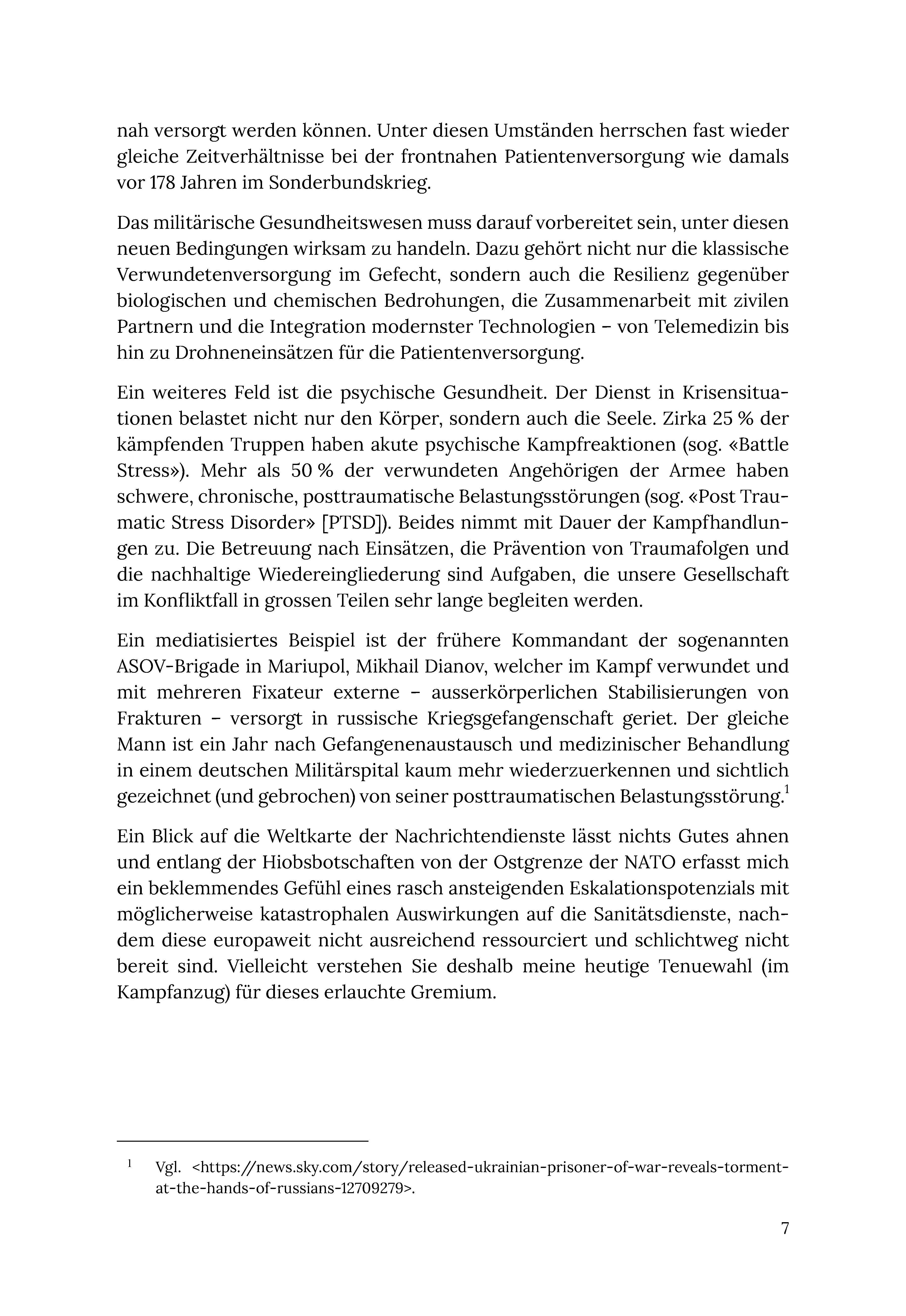 nah versorgt werden können. Unter diesen Umständen herrschen fast wieder gleiche Zeitverhältnisse bei der frontnahen Patientenversorgung wie damals vor 178 Jahren im Sonderbundskrieg.

Das militärische Gesundheitswesen muss darauf vorbereitet sein, unter diesen neuen Bedingungen wirksam zu handeln. Dazu gehört nicht nur die klassische Verwundetenversorgung im Gefecht, sondern auch die Resilienz gegenüber biologischen und chemischen Bedrohungen, die Zusammenarbeit mit zivilen Partnern und die Integration modernster Technologien – von Telemedizin bis hin zu Drohneneinsätzen für die Patientenversorgung.

Ein weiteres Feld ist die psychische Gesundheit. Der Dienst in Krisensituationen belastet nicht nur den Körper, sondern auch die Seele. Zirka 25 % der kämpfenden Truppen haben akute psychische Kampfreaktionen (sog. «Battle Stress»). Mehr als 50 % der verwundeten Angehörigen der Armee haben schwere, chronische, posttraumatische Belastungsstörungen (sog. «Post Traumatic Stress Disorder» [PTSD]). Beides nimmt mit Dauer der Kampfhandlungen zu. Die Betreuung nach Einsätzen, die Prävention von Traumafolgen und die nachhaltige Wiedereingliederung sind Aufgaben, die unsere Gesellschaft im Konfliktfall in grossen Teilen sehr lange begleiten werden.

Ein mediatisiertes Beispiel ist der frühere Kommandant der sogenannten ASOV-Brigade in Mariupol, Mikhail Dianov, welcher im Kampf verwundet und mit mehreren Fixateur externe – ausserkörperlichen Stabilisierungen von Frakturen – versorgt in russische Kriegsgefangenschaft geriet. Der gleiche Mann ist ein Jahr nach Gefangenenaustausch und medizinischer Behandlung in einem deutschen Militärspital kaum mehr wiederzuerkennen und sichtlich gezeichnet (und gebrochen) von seiner posttraumatischen Belastungsstörung.$^1$

Ein Blick auf die Weltkarte der Nachrichtendienste lässt nichts Gutes ahnen und entlang der Hiobsbotschaften von der Ostgrenze der NATO erfasst mich ein beklemmendes Gefühl eines rasch ansteigenden Eskalationspotenzials mit möglicherweise katastrophalen Auswirkungen auf die Sanitätsdienste, nachdem diese europaweit nicht ausreichend ressourciert und schlichtweg nicht bereit sind. Vielleicht verstehen Sie deshalb meine heutige Tenuewahl (im Kampfanzug) für dieses erlauchte Gremium.

$^1$ Vgl. <https://news.sky.com/story/released-ukrainian-prisoner-of-war-reveals-torment-at-the-hands-of-russians-12709279>.

7